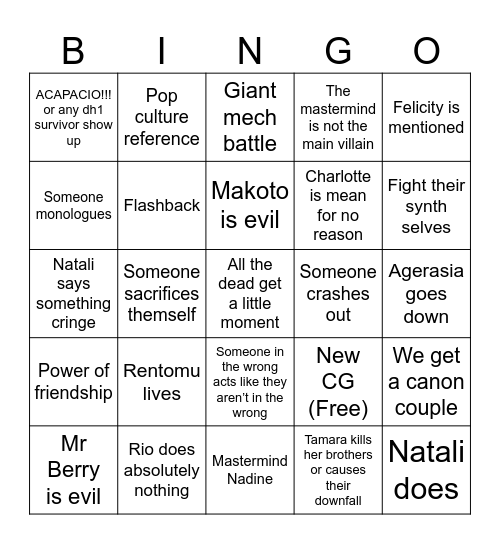 | B | I | N | G | O |
|---|---|---|---|---|
| ACAPACIO!!! or any dh1 survivor show up | Pop culture reference | Giant mech battle | The mastermind is not the main villain | Felicity is mentioned |
| Someone monologues | Flashback | Makoto is evil | Charlotte is mean for no reason | Fight their synth selves |
| Natali says something cringe | Someone sacrifices themself | All the dead get a little moment | Someone crashes out | Agerasia goes down |
| Power of friendship | Rentomu lives | Someone in the wrong acts like they aren't in the wrong | New CG (Free) | We get a canon couple |
| Mr Berry is evil | Rio does absolutely nothing | Mastermind Nadine | Tamara kills her brothers or causes their downfall | Natali does |